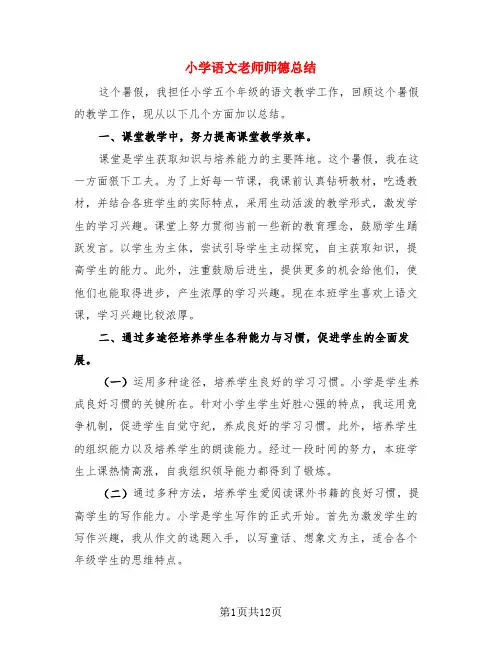 小学语文老师师德总结

这个暑假，我担任小学五个年级的语文教学工作，回顾这个暑假的教学工作，现从以下几个方面加以总结。

一、课堂教学中，努力提高课堂教学效率。

课堂是学生获取知识与培养能力的主要阵地。这个暑假，我在这一方面狠下工夫。为了上好每一节课，我课前认真钻研教材，吃透教材，并结合各班学生的实际特点，采用生动活泼的教学形式，激发学生的学习兴趣。课堂上努力贯彻当前一些新的教育理念，鼓励学生踊跃发言。以学生为主体，尝试引导学生主动探究，自主获取知识，提高学生的能力。此外，注重鼓励后进生，提供更多的机会给他们，使他们也能取得进步，产生浓厚的学习兴趣。现在本班学生喜欢上语文课，学习兴趣比较浓厚。

二、通过多途径培养学生各种能力与习惯，促进学生的全面发展。

（一）运用多种途径，培养学生良好的学习习惯。小学是学生养成良好习惯的关键所在。针对小学生学生好胜心强的特点，我运用竞争机制，促进学生自觉守纪，养成良好的学习习惯。此外，培养学生的组织能力以及培养学生的朗读能力。经过一段时间的努力，本班学生上课热情高涨，自我组织领导能力都得到了锻炼。

（二）通过多种方法，培养学生爱阅读课外书籍的良好习惯，提高学生的写作能力。小学是学生写作的正式开始。首先为激发学生的写作兴趣，我从作文的选题入手，以写童话、想象文为主，适合各个年级学生的思维特点。

第1页共12页